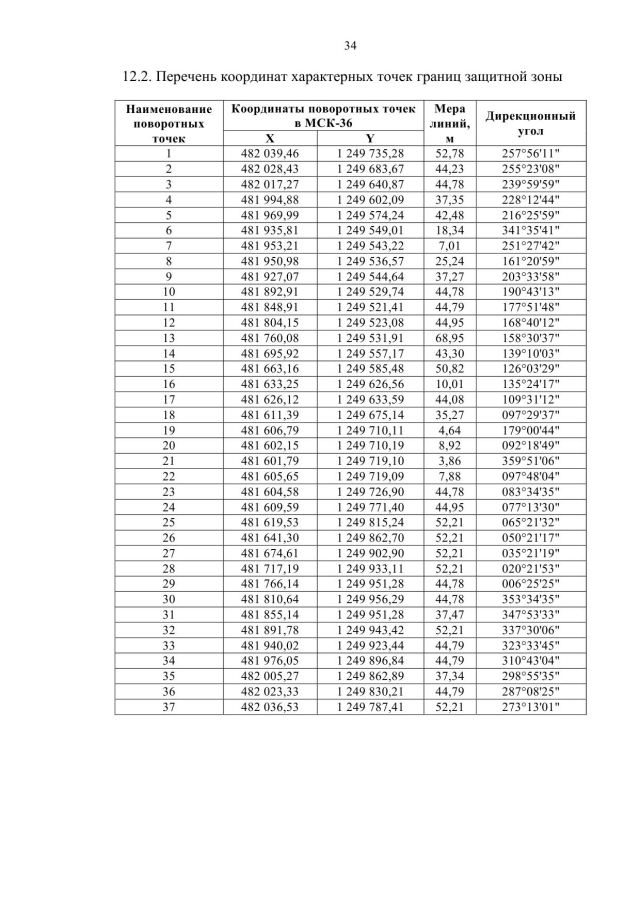 34

12.2. Перечень координат характерных точек границ защитной зоны

| Наименование поворотных точек | Координаты поворотных точек в МСК-36 X | Координаты поворотных точек в МСК-36 Y | Мера линий, м | Дирекционный угол |
|---|---|---|---|---|
| 1 | 482 039,46 | 1 249 735,28 | 52,78 | 257°56'11" |
| 2 | 482 028,43 | 1 249 683,67 | 44,23 | 255°23'08" |
| 3 | 482 017,27 | 1 249 640,87 | 44,78 | 239°59'59" |
| 4 | 481 994,88 | 1 249 602,09 | 37,35 | 228°12'44" |
| 5 | 481 969,99 | 1 249 574,24 | 42,48 | 216°25'59" |
| 6 | 481 935,81 | 1 249 549,01 | 18,34 | 341°35'41" |
| 7 | 481 953,21 | 1 249 543,22 | 7,01 | 251°27'42" |
| 8 | 481 950,98 | 1 249 536,57 | 25,24 | 161°20'59" |
| 9 | 481 927,07 | 1 249 544,64 | 37,27 | 203°33'58" |
| 10 | 481 892,91 | 1 249 529,74 | 44,78 | 190°43'13" |
| 11 | 481 848,91 | 1 249 521,41 | 44,79 | 177°51'48" |
| 12 | 481 804,15 | 1 249 523,08 | 44,95 | 168°40'12" |
| 13 | 481 760,08 | 1 249 531,91 | 68,95 | 158°30'37" |
| 14 | 481 695,92 | 1 249 557,17 | 43,30 | 139°10'03" |
| 15 | 481 663,16 | 1 249 585,48 | 50,82 | 126°03'29" |
| 16 | 481 633,25 | 1 249 626,56 | 10,01 | 135°24'17" |
| 17 | 481 626,12 | 1 249 633,59 | 44,08 | 109°31'12" |
| 18 | 481 611,39 | 1 249 675,14 | 35,27 | 097°29'37" |
| 19 | 481 606,79 | 1 249 710,11 | 4,64 | 179°00'44" |
| 20 | 481 602,15 | 1 249 710,19 | 8,92 | 092°18'49" |
| 21 | 481 601,79 | 1 249 719,10 | 3,86 | 359°51'06" |
| 22 | 481 605,65 | 1 249 719,09 | 7,88 | 097°48'04" |
| 23 | 481 604,58 | 1 249 726,90 | 44,78 | 083°34'35" |
| 24 | 481 609,59 | 1 249 771,40 | 44,95 | 077°13'30" |
| 25 | 481 619,53 | 1 249 815,24 | 52,21 | 065°21'32" |
| 26 | 481 641,30 | 1 249 862,70 | 52,21 | 050°21'17" |
| 27 | 481 674,61 | 1 249 902,90 | 52,21 | 035°21'19" |
| 28 | 481 717,19 | 1 249 933,11 | 52,21 | 020°21'53" |
| 29 | 481 766,14 | 1 249 951,28 | 44,78 | 006°25'25" |
| 30 | 481 810,64 | 1 249 956,29 | 44,78 | 353°34'35" |
| 31 | 481 855,14 | 1 249 951,28 | 37,47 | 347°53'33" |
| 32 | 481 891,78 | 1 249 943,42 | 52,21 | 337°30'06" |
| 33 | 481 940,02 | 1 249 923,44 | 44,79 | 323°33'45" |
| 34 | 481 976,05 | 1 249 896,84 | 44,79 | 310°43'04" |
| 35 | 482 005,27 | 1 249 862,89 | 37,34 | 298°55'35" |
| 36 | 482 023,33 | 1 249 830,21 | 44,79 | 287°08'25" |
| 37 | 482 036,53 | 1 249 787,41 | 52,21 | 273°13'01" |